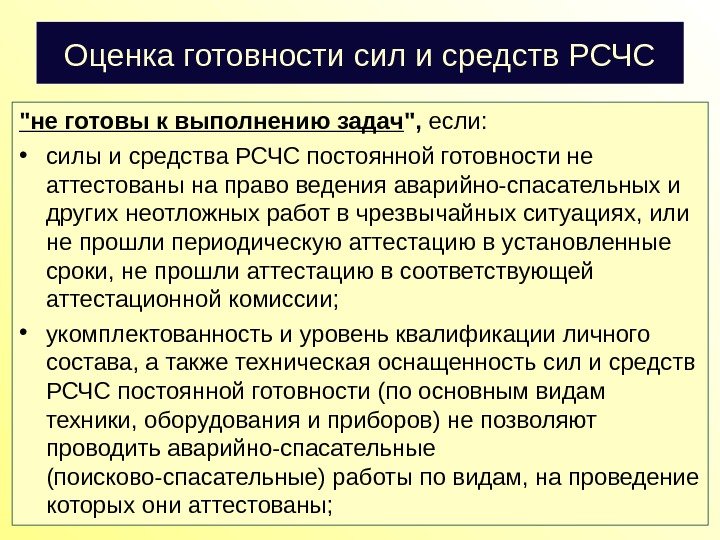 Оценка готовности сил и средств РСЧС

"не готовы к выполнению задач", если:

• силы и средства РСЧС постоянной готовности не аттестованы на право ведения аварийно-спасательных и других неотложных работ в чрезвычайных ситуациях, или не прошли периодическую аттестацию в установленные сроки, не прошли аттестацию в соответствующей аттестационной комиссии;

• укомплектованность и уровень квалификации личного состава, а также техническая оснащенность сил и средств РСЧС постоянной готовности (по основным видам техники, оборудования и приборов) не позволяют проводить аварийно-спасательные (поисково-спасательные) работы по видам, на проведение которых они аттестованы;